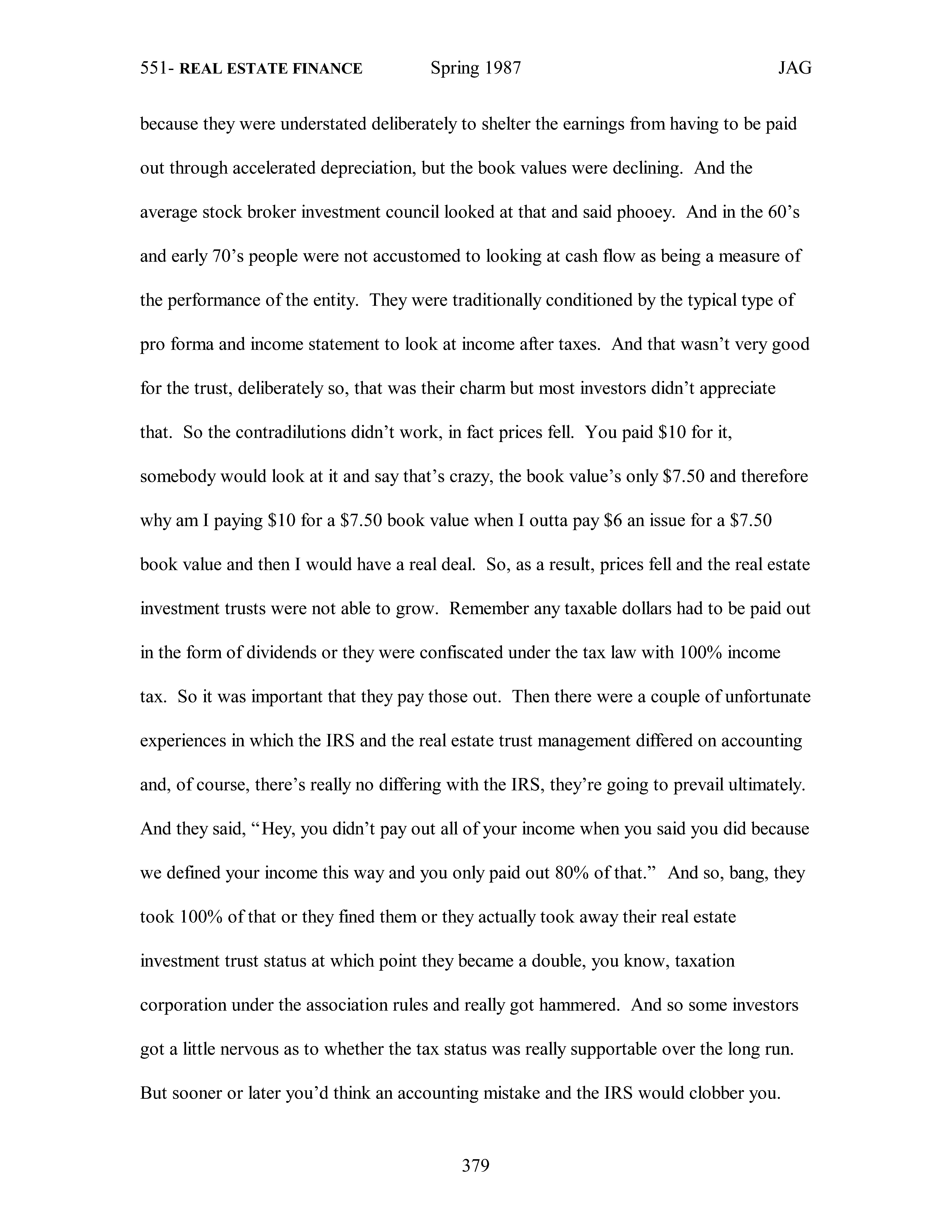 551- REAL ESTATE FINANCE Spring 1987 JAG

because they were understated deliberately to shelter the earnings from having to be paid out through accelerated depreciation, but the book values were declining. And the average stock broker investment council looked at that and said phooey. And in the 60's and early 70's people were not accustomed to looking at cash flow as being a measure of the performance of the entity. They were traditionally conditioned by the typical type of pro forma and income statement to look at income after taxes. And that wasn't very good for the trust, deliberately so, that was their charm but most investors didn't appreciate that. So the contradilutions didn't work, in fact prices fell. You paid \$10 for it, somebody would look at it and say that's crazy, the book value's only \$7.50 and therefore why am I paying \$10 for a \$7.50 book value when I outta pay \$6 an issue for a \$7.50 book value and then I would have a real deal. So, as a result, prices fell and the real estate investment trusts were not able to grow. Remember any taxable dollars had to be paid out in the form of dividends or they were confiscated under the tax law with 100% income tax. So it was important that they pay those out. Then there were a couple of unfortunate experiences in which the IRS and the real estate trust management differed on accounting and, of course, there's really no differing with the IRS, they're going to prevail ultimately. And they said, "Hey, you didn't pay out all of your income when you said you did because we defined your income this way and you only paid out 80% of that." And so, bang, they took 100% of that or they fined them or they actually took away their real estate investment trust status at which point they became a double, you know, taxation corporation under the association rules and really got hammered. And so some investors got a little nervous as to whether the tax status was really supportable over the long run. But sooner or later you'd think an accounting mistake and the IRS would clobber you.

379